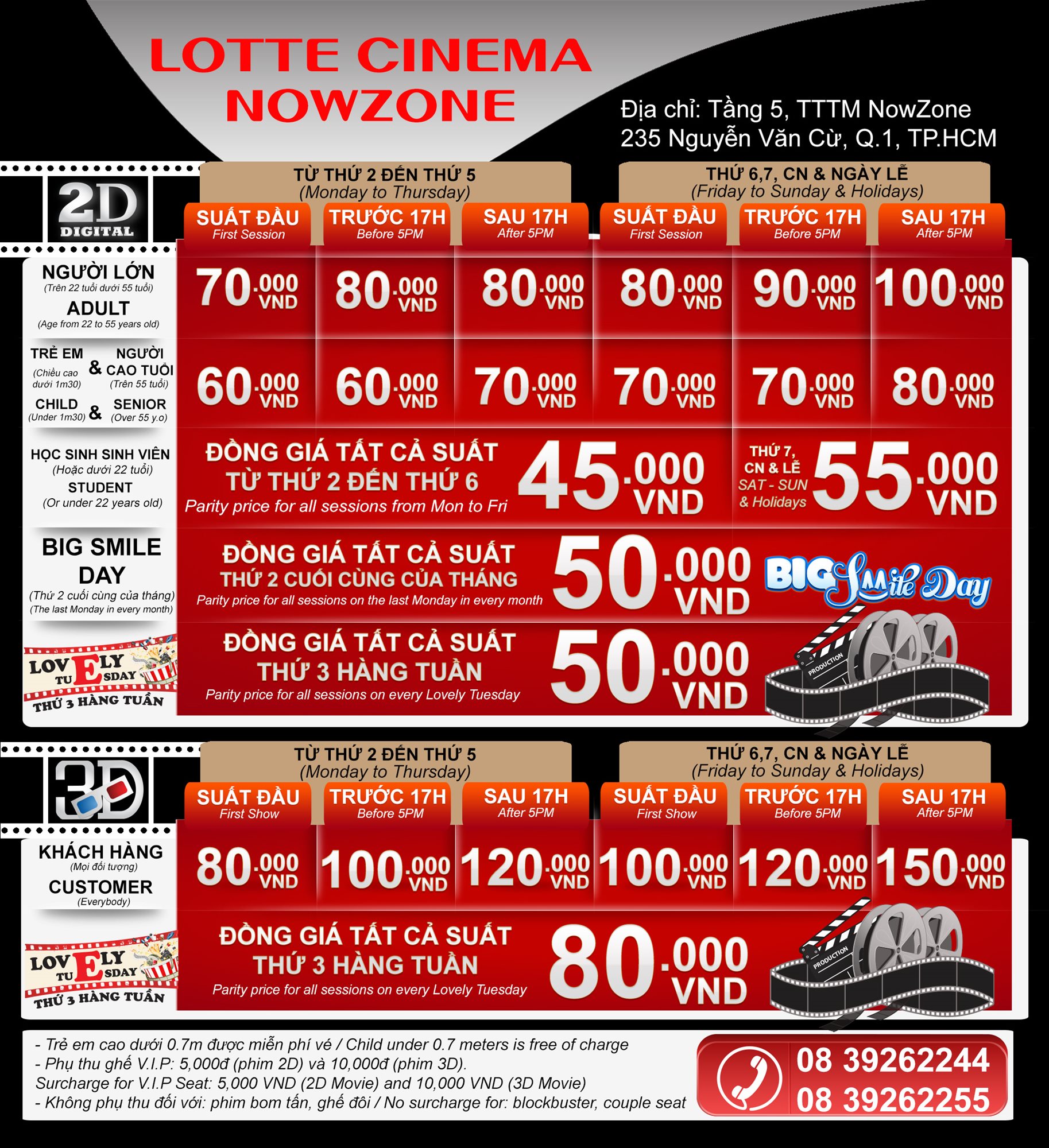 LOTTE CINEMA
NOWZONE

Địa chỉ: Tầng 5, TTTM NowZone
235 Nguyễn Văn Cừ, Q.1, TP.HCM

2D
DIGITAL

TỪ THỨ 2 ĐẾN THỨ 5
(Monday to Thursday)

THỨ 6,7, CN & NGÀY LỄ
(Friday to Sunday & Holidays)

SUẤT ĐẦU
First Session
TRƯỚC 17H
Before 5PM
SAU 17H
After 5PM
SUẤT ĐẦU
First Session
TRƯỚC 17H
Before 5PM
SAU 17H
After 5PM

NGƯỜI LỚN
(Trên 22 tuổi dưới 55 tuổi)
ADULT
(Age from 22 to 55 years old)

70.000 VND
80.000 VND
80.000 VND
80.000 VND
90.000 VND
100.000 VND

TRẺ EM
(Chiều cao dưới 1m30)
& NGƯỜI CAO TUỔI
(Trên 55 tuổi)
CHILD
(Under 1m30)
& SENIOR
(Over 55 y.o)

60.000 VND
60.000 VND
70.000 VND
70.000 VND
70.000 VND
80.000 VND

HỌC SINH SINH VIÊN
(Hoặc dưới 22 tuổi)
STUDENT
(Or under 22 years old)

ĐỒNG GIÁ TẤT CẢ SUẤT
TỪ THỨ 2 ĐẾN THỨ 6
Parity price for all sessions from Mon to Fri
45.000 VND

THỨ 7, CN & LỄ
SAT - SUN & Holidays
55.000 VND

BIG SMILE DAY
(Thứ 2 cuối cùng của tháng)
(The last Monday in every month)

ĐỒNG GIÁ TẤT CẢ SUẤT
THỨ 2 CUỐI CÙNG CỦA THÁNG
Parity price for all sessions on the last Monday in every month
50.000 VND
BIG Smile Day

LOVELY TUESDAY
THỨ 3 HÀNG TUẦN

ĐỒNG GIÁ TẤT CẢ SUẤT
THỨ 3 HÀNG TUẦN
Parity price for all sessions on every Lovely Tuesday
50.000 VND
PRODUCTION

3D

TỪ THỨ 2 ĐẾN THỨ 5
(Monday to Thursday)

THỨ 6,7, CN & NGÀY LỄ
(Friday to Sunday & Holidays)

SUẤT ĐẦU
First Show
TRƯỚC 17H
Before 5PM
SAU 17H
After 5PM
SUẤT ĐẦU
First Show
TRƯỚC 17H
Before 5PM
SAU 17H
After 5PM

KHÁCH HÀNG
(Mọi đối tượng)
CUSTOMER
(Everybody)

80.000 VND
100.000 VND
120.000 VND
100.000 VND
120.000 VND
150.000 VND

LOVELY TUESDAY
THỨ 3 HÀNG TUẦN

ĐỒNG GIÁ TẤT CẢ SUẤT
THỨ 3 HÀNG TUẦN
Parity price for all sessions on every Lovely Tuesday
80.000 VND
PRODUCTION

- Trẻ em cao dưới 0.7m được miễn phí vé / Child under 0.7 meters is free of charge
- Phụ thu ghế V.I.P: 5,000đ (phim 2D) và 10,000đ (phim 3D).
Surcharge for V.I.P Seat: 5,000 VND (2D Movie) and 10,000 VND (3D Movie)
- Không phụ thu đối với: phim bom tấn, ghế đôi / No surcharge for: blockbuster, couple seat

08 39262244
08 39262255